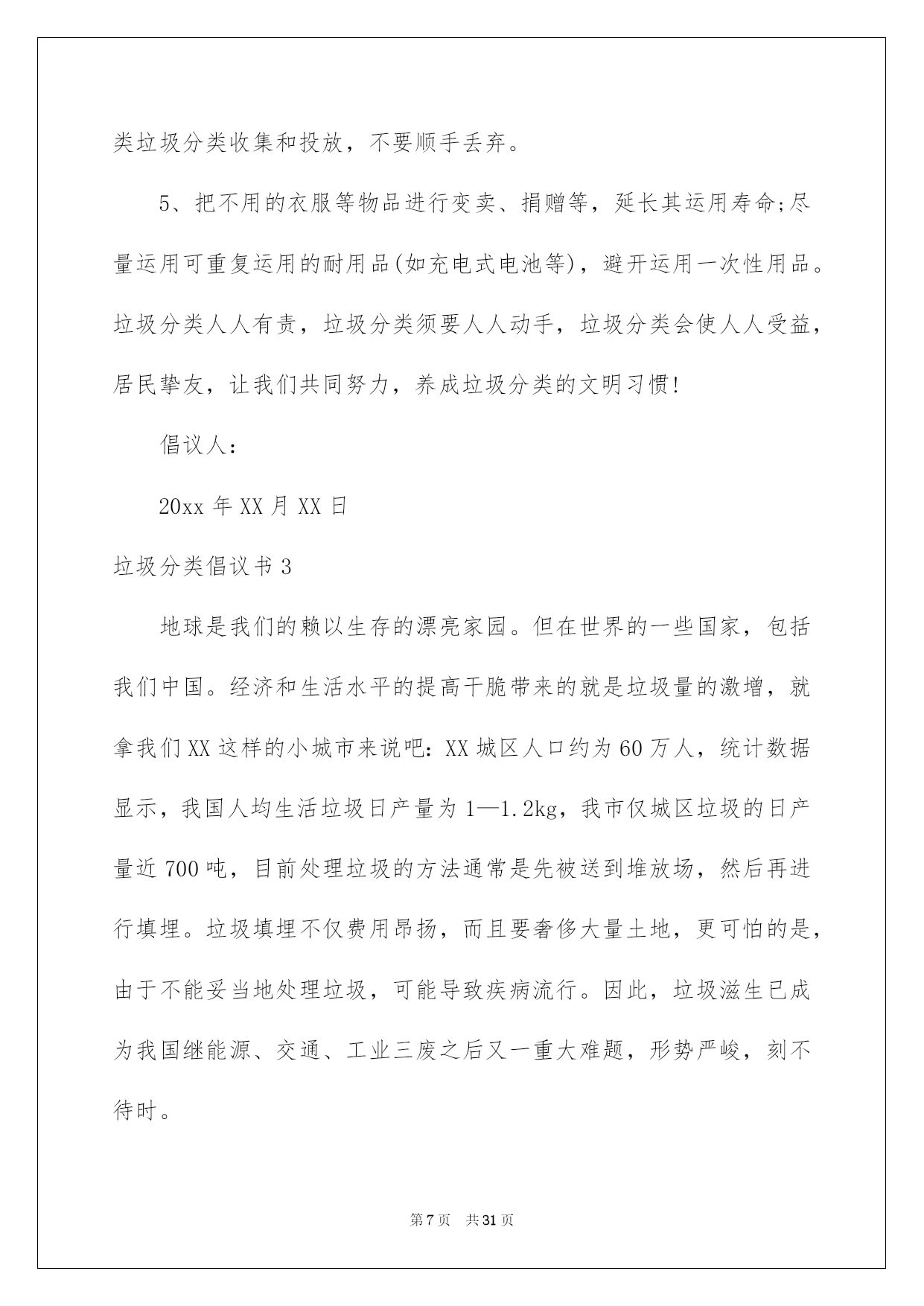 类垃圾分类收集和投放，不要顺手丢弃。

5、把不用的衣服等物品进行变卖、捐赠等，延长其运用寿命;尽量运用可重复运用的耐用品(如充电式电池等)，避开运用一次性用品。垃圾分类人人有责，垃圾分类须要人人动手，垃圾分类会使人人受益，居民挚友，让我们共同努力，养成垃圾分类的文明习惯!

倡议人：

20xx 年 XX 月 XX 日

垃圾分类倡议书 3

地球是我们的赖以生存的漂亮家园。但在世界的一些国家，包括我们中国。经济和生活水平的提高干脆带来的就是垃圾量的激增，就拿我们 XX 这样的小城市来说吧：XX 城区人口约为 60 万人，统计数据显示，我国人均生活垃圾日产量为 1—1.2kg，我市仅城区垃圾的日产量近 700 吨，目前处理垃圾的方法通常是先被送到堆放场，然后再进行填埋。垃圾填埋不仅费用昂扬，而且要奢侈大量土地，更可怕的是，由于不能妥当地处理垃圾，可能导致疾病流行。因此，垃圾滋生已成为我国继能源、交通、工业三废之后又一重大难题，形势严峻，刻不待时。

第 7 页　共 31 页